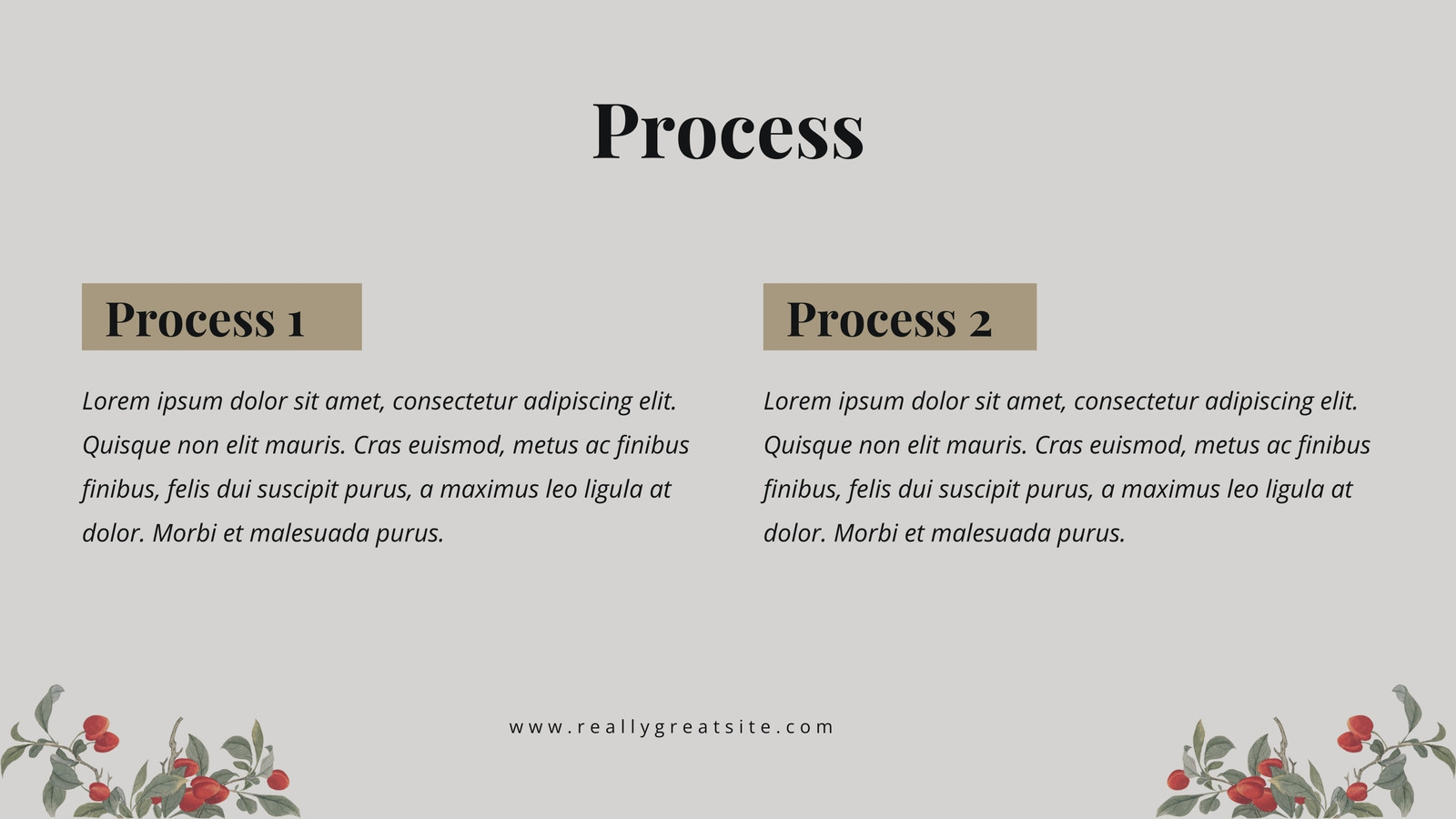 Process

Process 1

Lorem ipsum dolor sit amet, consectetur adipiscing elit. Quisque non elit mauris. Cras euismod, metus ac finibus finibus, felis dui suscipit purus, a maximus leo ligula at dolor. Morbi et malesuada purus.

Process 2

Lorem ipsum dolor sit amet, consectetur adipiscing elit. Quisque non elit mauris. Cras euismod, metus ac finibus finibus, felis dui suscipit purus, a maximus leo ligula at dolor. Morbi et malesuada purus.

www.reallygreatsite.com